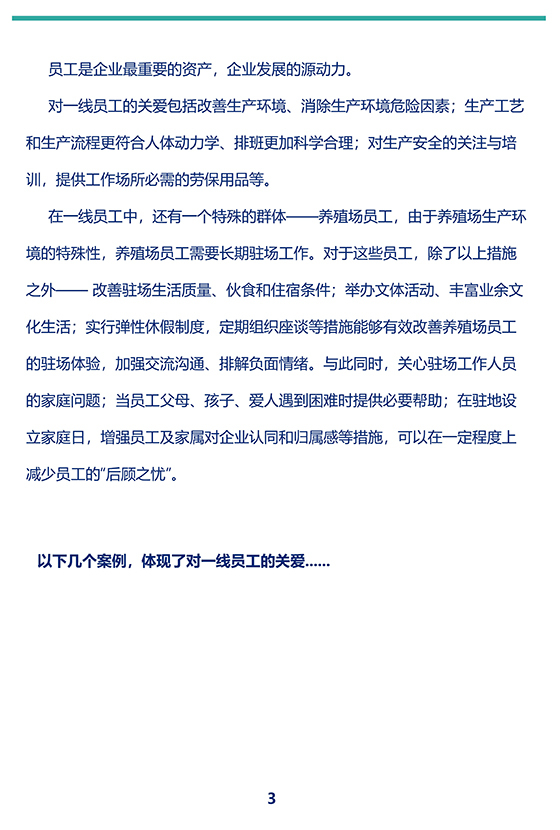 员工是企业最重要的资产，企业发展的源动力。

对一线员工的关爱包括改善生产环境、消除生产环境危险因素；生产工艺和生产流程更符合人体动力学、排班更加科学合理；对生产安全的关注与培训，提供工作场所必需的劳保用品等。

在一线员工中，还有一个特殊的群体——养殖场员工，由于养殖场生产环境的特殊性，养殖场员工需要长期驻场工作。对于这些员工，除了以上措施之外—— 改善驻场生活质量、伙食和住宿条件；举办文体活动、丰富业余文化生活；实行弹性休假制度，定期组织座谈等措施能够有效改善养殖场员工的驻场体验，加强交流沟通、排解负面情绪。与此同时，关心驻场工作人员的家庭问题；当员工父母、孩子、爱人遇到困难时提供必要帮助；在驻地设立家庭日，增强员工及家属对企业认同和归属感等措施，可以在一定程度上减少员工的“后顾之忧”。

以下几个案例，体现了对一线员工的关爱……

3